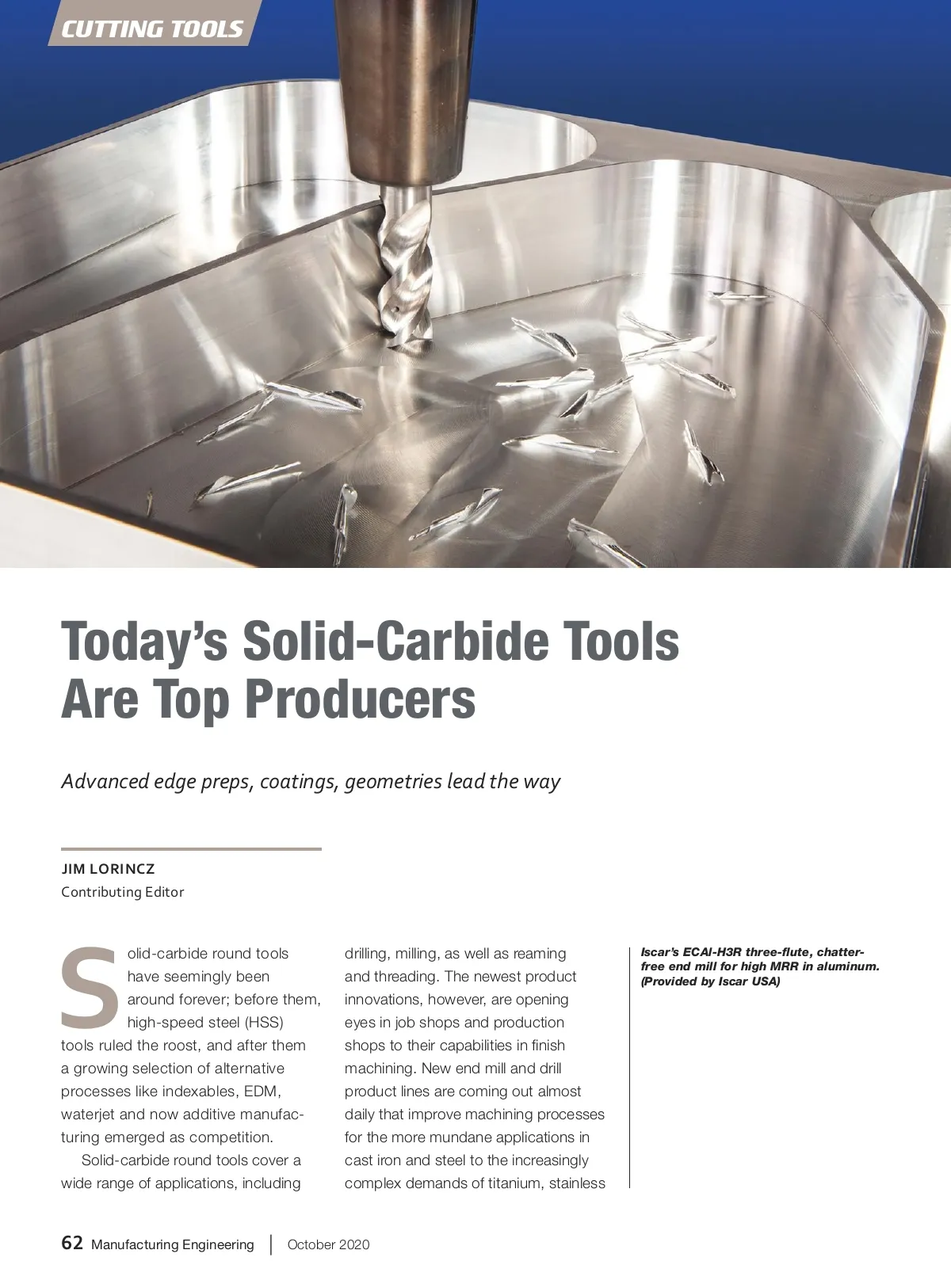 CUTTING TOOLS

Today's Solid-Carbide Tools Are Top Producers

Advanced edge preps, coatings, geometries lead the way

JIM LORINCZ
Contributing Editor

Solid-carbide round tools have seemingly been around forever; before them, high-speed steel (HSS) tools ruled the roost, and after them a growing selection of alternative processes like indexables, EDM, waterjet and now additive manufacturing emerged as competition.

Solid-carbide round tools cover a wide range of applications, including drilling, milling, as well as reaming and threading. The newest product innovations, however, are opening eyes in job shops and production shops to their capabilities in finish machining. New end mill and drill product lines are coming out almost daily that improve machining processes for the more mundane applications in cast iron and steel to the increasingly complex demands of titanium, stainless

Iscar's ECAI-H3R three-flute, chatter-free end mill for high MRR in aluminum. (Provided by Iscar USA)

62 Manufacturing Engineering | October 2020